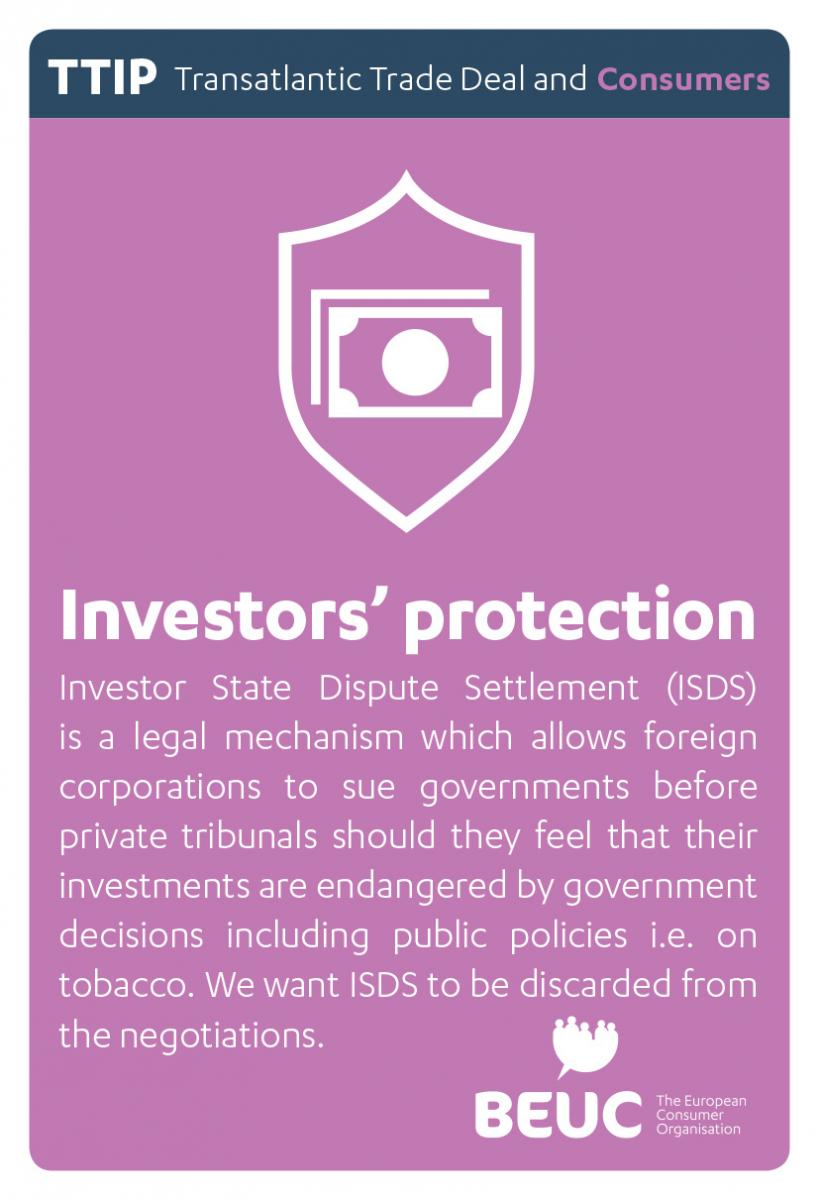 TTIP Transatlantic Trade Deal and Consumers

Investors' protection

Investor State Dispute Settlement (ISDS) is a legal mechanism which allows foreign corporations to sue governments before private tribunals should they feel that their investments are endangered by government decisions including public policies i.e. on tobacco. We want ISDS to be discarded from the negotiations.

BEUC
The European
Consumer
Organisation